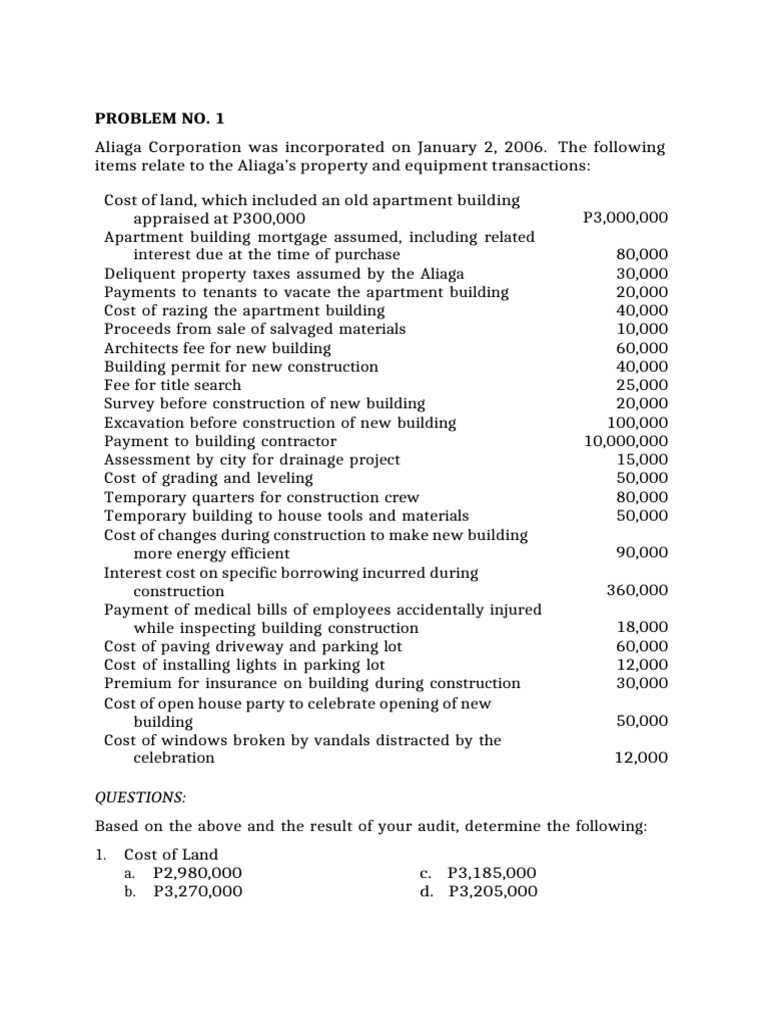 PROBLEM NO. 1

Aliaga Corporation was incorporated on January 2, 2006. The following items relate to the Aliaga's property and equipment transactions:

Cost of land, which included an old apartment building appraised at P300,000 P3,000,000
Apartment building mortgage assumed, including related interest due at the time of purchase 80,000
Deliquent property taxes assumed by the Aliaga 30,000
Payments to tenants to vacate the apartment building 20,000
Cost of razing the apartment building 40,000
Proceeds from sale of salvaged materials 10,000
Architects fee for new building 60,000
Building permit for new construction 40,000
Fee for title search 25,000
Survey before construction of new building 20,000
Excavation before construction of new building 100,000
Payment to building contractor 10,000,000
Assessment by city for drainage project 15,000
Cost of grading and leveling 50,000
Temporary quarters for construction crew 80,000
Temporary building to house tools and materials 50,000
Cost of changes during construction to make new building more energy efficient 90,000
Interest cost on specific borrowing incurred during construction 360,000
Payment of medical bills of employees accidentally injured while inspecting building construction 18,000
Cost of paving driveway and parking lot 60,000
Cost of installing lights in parking lot 12,000
Premium for insurance on building during construction 30,000
Cost of open house party to celebrate opening of new building 50,000
Cost of windows broken by vandals distracted by the celebration 12,000

QUESTIONS:

Based on the above and the result of your audit, determine the following:

1. Cost of Land
a. P2,980,000
b. P3,270,000
c. P3,185,000
d. P3,205,000